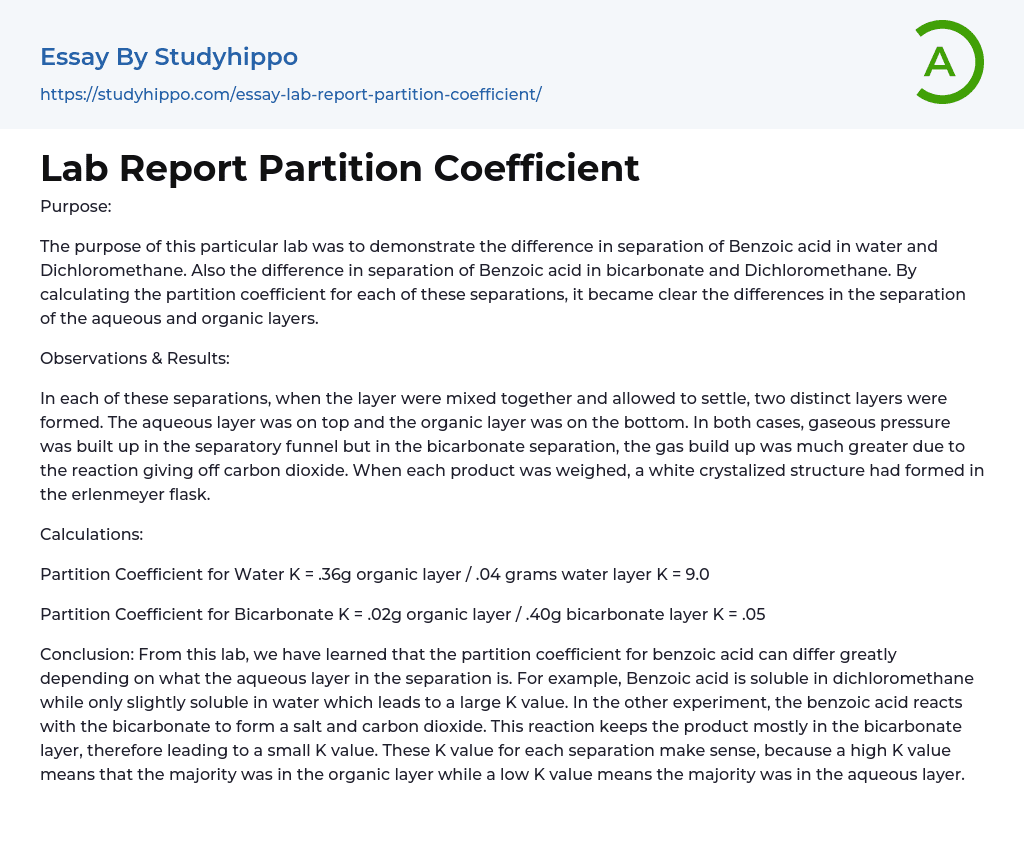 Essay By Studyhippo
https://studyhippo.com/essay-lab-report-partition-coefficient/

A

Lab Report Partition Coefficient

Purpose:

The purpose of this particular lab was to demonstrate the difference in separation of Benzoic acid in water and Dichloromethane. Also the difference in separation of Benzoic acid in bicarbonate and Dichloromethane. By calculating the partition coefficient for each of these separations, it became clear the differences in the separation of the aqueous and organic layers.

Observations & Results:

In each of these separations, when the layer were mixed together and allowed to settle, two distinct layers were formed. The aqueous layer was on top and the organic layer was on the bottom. In both cases, gaseous pressure was built up in the separatory funnel but in the bicarbonate separation, the gas build up was much greater due to the reaction giving off carbon dioxide. When each product was weighed, a white crystalized structure had formed in the erlenmeyer flask.

Calculations:

Partition Coefficient for Water K = .36g organic layer / .04 grams water layer K = 9.0

Partition Coefficient for Bicarbonate K = .02g organic layer / .40g bicarbonate layer K = .05

Conclusion: From this lab, we have learned that the partition coefficient for benzoic acid can differ greatly depending on what the aqueous layer in the separation is. For example, Benzoic acid is soluble in dichloromethane while only slightly soluble in water which leads to a large K value. In the other experiment, the benzoic acid reacts with the bicarbonate to form a salt and carbon dioxide. This reaction keeps the product mostly in the bicarbonate layer, therefore leading to a small K value. These K value for each separation make sense, because a high K value means that the majority was in the organic layer while a low K value means the majority was in the aqueous layer.